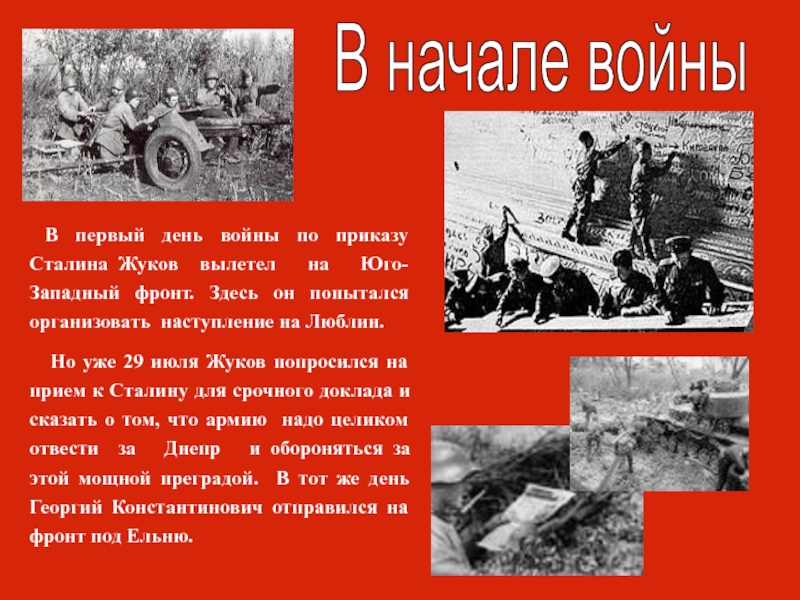 В начале войны

В первый день войны по приказу Сталина Жуков вылетел на Юго-Западный фронт. Здесь он попытался организовать наступление на Люблин.

Но уже 29 июля Жуков попросился на прием к Сталину для срочного доклада и сказать о том, что армию надо целиком отвести за Днепр и обороняться за этой мощной преградой. В тот же день Георгий Константинович отправился на фронт под Ельню.